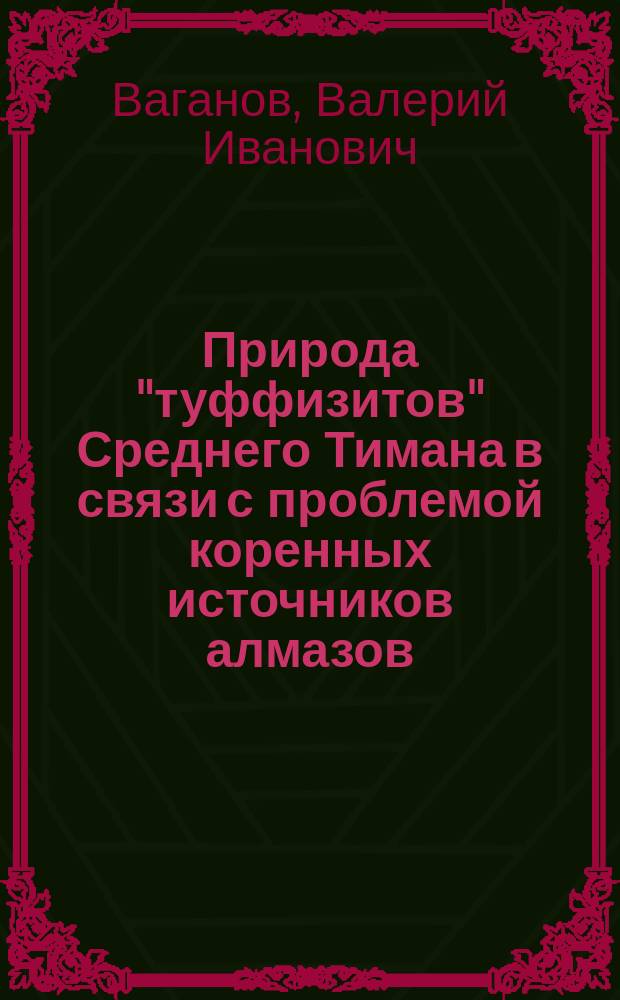 Ваганов, Валерий Иванович

Природа "туффизитов" Среднего Тимана в связи с проблемой коренных источников алмазов